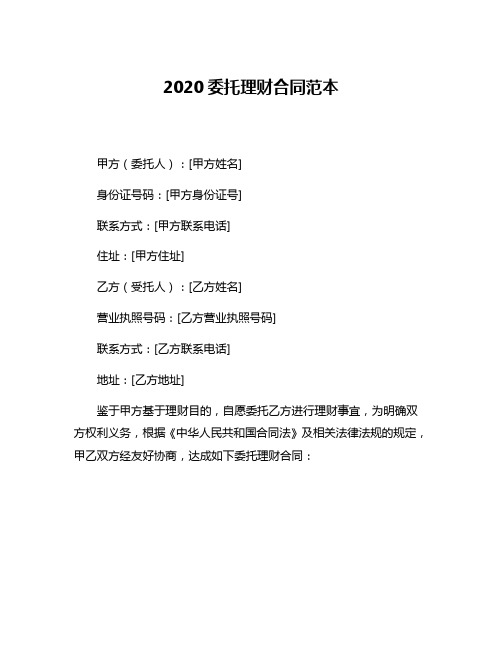 2020 委托理财合同范本

甲方（委托人）：[甲方姓名]

身份证号码：[甲方身份证号]

联系方式：[甲方联系电话]

住址：[甲方住址]

乙方（受托人）：[乙方姓名]

营业执照号码：[乙方营业执照号码]

联系方式：[乙方联系电话]

地址：[乙方地址]

鉴于甲方基于理财目的，自愿委托乙方进行理财事宜，为明确双方权利义务，根据《中华人民共和国合同法》及相关法律法规的规定，甲乙双方经友好协商，达成如下委托理财合同：